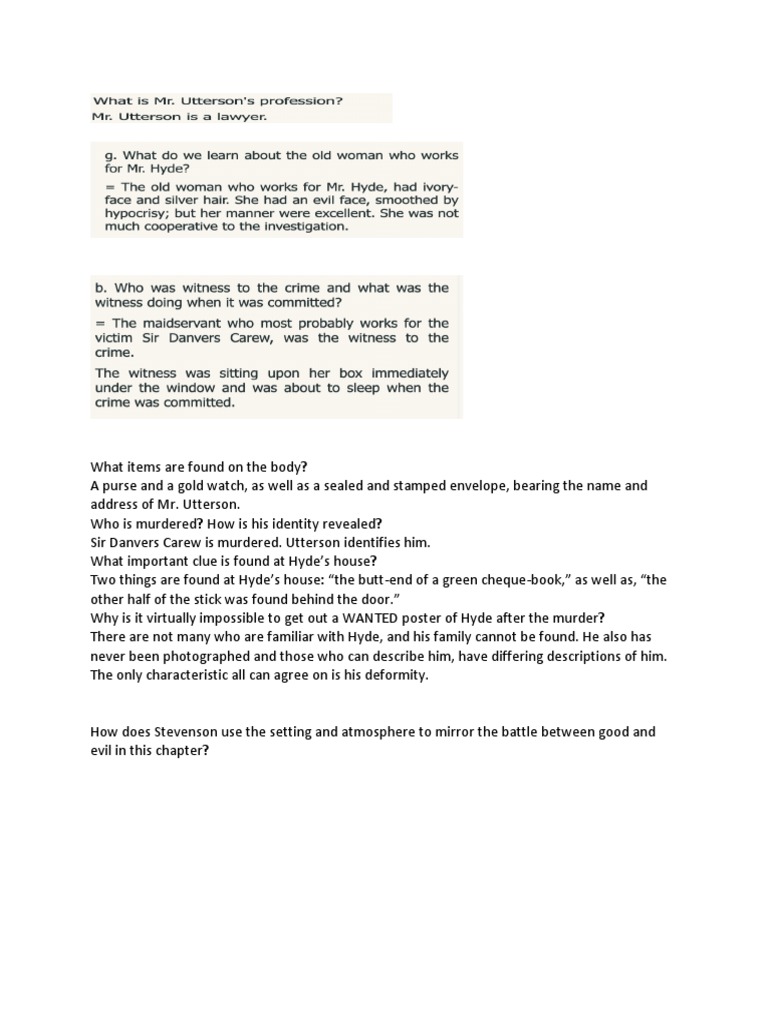 What is Mr. Utterson's profession?
Mr. Utterson is a lawyer.

g. What do we learn about the old woman who works for Mr. Hyde?
= The old woman who works for Mr. Hyde, had ivory-face and silver hair. She had an evil face, smoothed by hypocrisy; but her manner were excellent. She was not much cooperative to the investigation.

b. Who was witness to the crime and what was the witness doing when it was committed?
= The maidservant who most probably works for the victim Sir Danvers Carew, was the witness to the crime.
The witness was sitting upon her box immediately under the window and was about to sleep when the crime was committed.

What items are found on the body?
A purse and a gold watch, as well as a sealed and stamped envelope, bearing the name and address of Mr. Utterson.
Who is murdered? How is his identity revealed?
Sir Danvers Carew is murdered. Utterson identifies him.
What important clue is found at Hyde's house?
Two things are found at Hyde's house: "the butt-end of a green cheque-book," as well as, "the other half of the stick was found behind the door."
Why is it virtually impossible to get out a WANTED poster of Hyde after the murder?
There are not many who are familiar with Hyde, and his family cannot be found. He also has never been photographed and those who can describe him, have differing descriptions of him. The only characteristic all can agree on is his deformity.

How does Stevenson use the setting and atmosphere to mirror the battle between good and evil in this chapter?